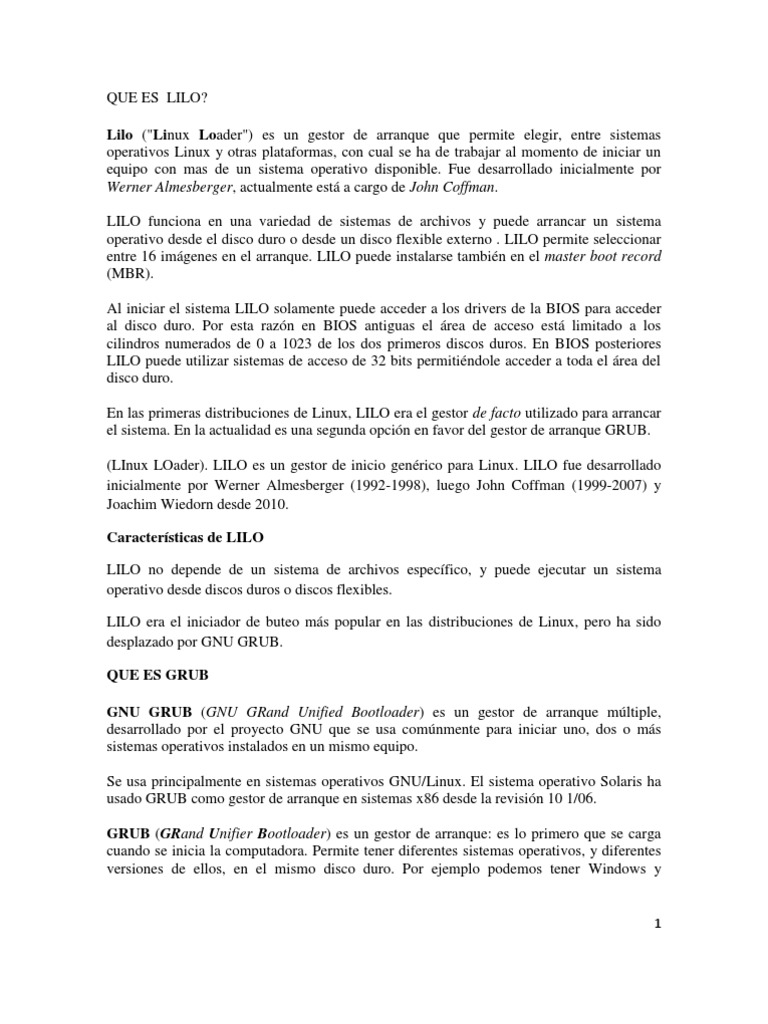 QUE ES  LILO?

Lilo ("Linux Loader") es un gestor de arranque que permite elegir, entre sistemas operativos Linux y otras plataformas, con cual se ha de trabajar al momento de iniciar un equipo con mas de un sistema operativo disponible. Fue desarrollado inicialmente por Werner Almesberger, actualmente está a cargo de John Coffman.

LILO funciona en una variedad de sistemas de archivos y puede arrancar un sistema operativo desde el disco duro o desde un disco flexible externo . LILO permite seleccionar entre 16 imágenes en el arranque. LILO puede instalarse también en el master boot record (MBR).

Al iniciar el sistema LILO solamente puede acceder a los drivers de la BIOS para acceder al disco duro. Por esta razón en BIOS antiguas el área de acceso está limitado a los cilindros numerados de 0 a 1023 de los dos primeros discos duros. En BIOS posteriores LILO puede utilizar sistemas de acceso de 32 bits permitiéndole acceder a toda el área del disco duro.

En las primeras distribuciones de Linux, LILO era el gestor de facto utilizado para arrancar el sistema. En la actualidad es una segunda opción en favor del gestor de arranque GRUB.

(LInux LOader). LILO es un gestor de inicio genérico para Linux. LILO fue desarrollado inicialmente por Werner Almesberger (1992-1998), luego John Coffman (1999-2007) y Joachim Wiedorn desde 2010.

Características de LILO

LILO no depende de un sistema de archivos específico, y puede ejecutar un sistema operativo desde discos duros o discos flexibles.

LILO era el iniciador de buteo más popular en las distribuciones de Linux, pero ha sido desplazado por GNU GRUB.

QUE ES GRUB

GNU GRUB (GNU GRand Unified Bootloader) es un gestor de arranque múltiple, desarrollado por el proyecto GNU que se usa comúnmente para iniciar uno, dos o más sistemas operativos instalados en un mismo equipo.

Se usa principalmente en sistemas operativos GNU/Linux. El sistema operativo Solaris ha usado GRUB como gestor de arranque en sistemas x86 desde la revisión 10 1/06.

GRUB (GRand Unifier Bootloader) es un gestor de arranque: es lo primero que se carga cuando se inicia la computadora. Permite tener diferentes sistemas operativos, y diferentes versiones de ellos, en el mismo disco duro. Por ejemplo podemos tener Windows y

1